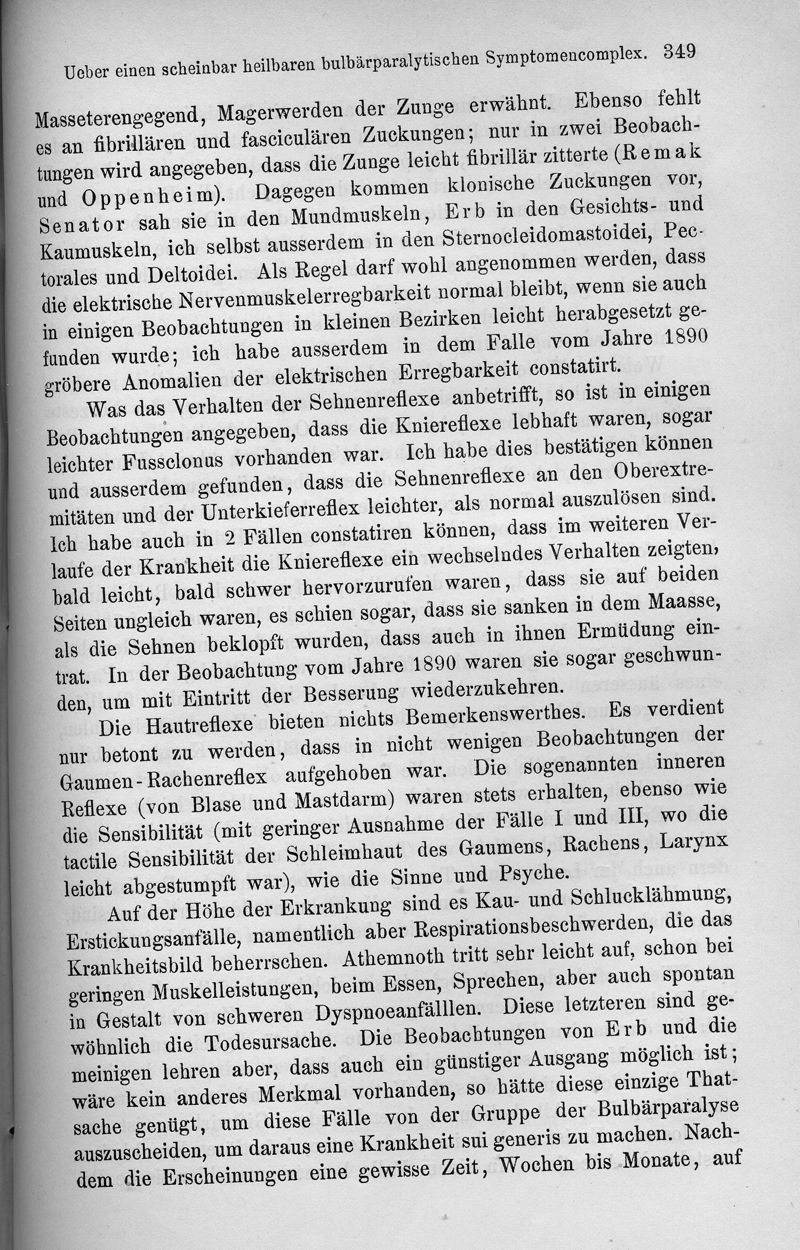 Ueber einen scheinbar heilbaren bulbärparalytischen Symptomencomplex. 349

Masseterengegend, Magerwerden der Zunge erwähnt. Ebenso fehlt es an fibrillären und fasciculären Zuckungen; nur in zwei Beobachtungen wird angegeben, dass die Zunge leicht fibrillär zitterte (Remak und Oppenheim). Dagegen kommen klonische Zuckungen vor, Senator sah sie in den Mundmuskeln, Erb in den Gesichts- und Kaumuskeln, ich selbst ausserdem in den Sternocleidomastoidei, Pectorales und Deltoidei. Als Regel darf wohl angenommen werden, dass die elektrische Nervenmuskelerregbarkeit normal bleibt, wenn sie auch in einigen Beobachtungen in kleinen Bezirken leicht herabgesetzt gefunden wurde; ich habe ausserdem in dem Falle vom Jahre 1890 gröbere Anomalien der elektrischen Erregbarkeit constatirt.

Was das Verhalten der Sehnenreflexe anbetrifft, so ist in einigen Beobachtungen angegeben, dass die Kniereflexe lebhaft waren, sogar leichter Fussclonus vorhanden war. Ich habe dies bestätigen können und ausserdem gefunden, dass die Sehnenreflexe an den Oberextremitäten und der Unterkieferreflex leichter, als normal auszulösen sind. Ich habe auch in 2 Fällen constatiren können, dass im weiteren Verlaufe der Krankheit die Kniereflexe ein wechselndes Verhalten zeigten, bald leicht, bald schwer hervorzurufen waren, dass sie auf beiden Seiten ungleich waren, es schien sogar, dass sie sanken in dem Maasse, als die Sehnen beklopft wurden, dass auch in ihnen Ermüdung eintrat. In der Beobachtung vom Jahre 1890 waren sie sogar geschwunden, um mit Eintritt der Besserung wiederzukehren.

Die Hautreflexe bieten nichts Bemerkenswerthes. Es verdient nur betont zu werden, dass in nicht wenigen Beobachtungen der Gaumen-Rachenreflex aufgehoben war. Die sogenannten inneren Reflexe (von Blase und Mastdarm) waren stets erhalten, ebenso wie die Sensibilität (mit geringer Ausnahme der Fälle I und III, wo die tactile Sensibilität der Schleimhaut des Gaumens, Rachens, Larynx leicht abgestumpft war), wie die Sinne und Psyche.

Auf der Höhe der Erkrankung sind es Kau- und Schlucklähmung, Erstickungsanfälle, namentlich aber Respirationsbeschwerden, die das Krankheitsbild beherrschen. Athemnoth tritt sehr leicht auf, schon bei geringen Muskelleistungen, beim Essen, Sprechen, aber auch spontan in Gestalt von schweren Dyspnoeanfälllen. Diese letzteren sind gewöhnlich die Todesursache. Die Beobachtungen von Erb und die meinigen lehren aber, dass auch ein günstiger Ausgang möglich ist; wäre kein anderes Merkmal vorhanden, so hätte diese einzige Thatsache genügt, um diese Fälle von der Gruppe der Bulbärparalyse auszuscheiden, um daraus eine Krankheit sui generis zu machen. Nachdem die Erscheinungen eine gewisse Zeit, Wochen bis Monate, auf